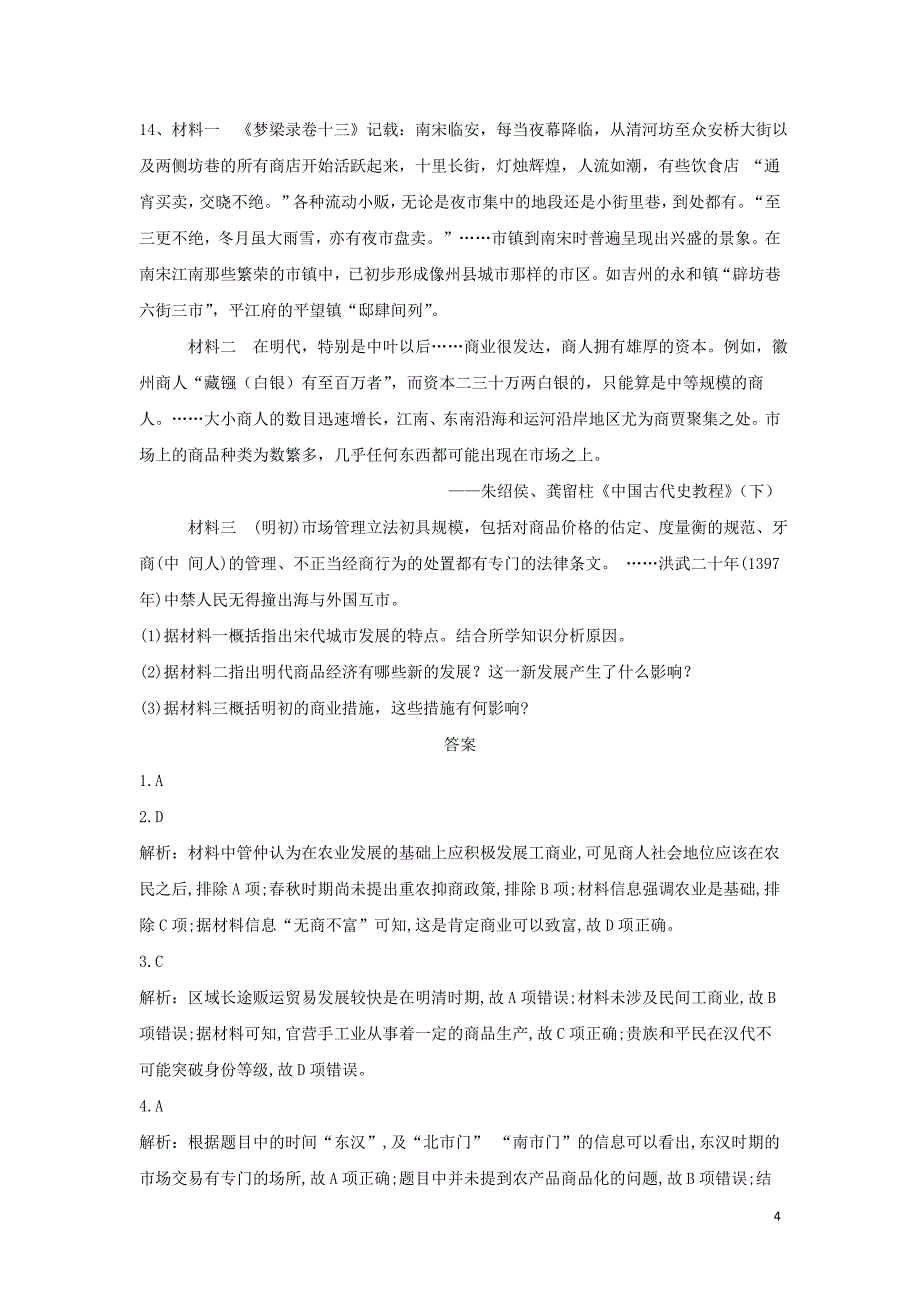 14、材料一 《梦梁录卷十三》记载：南宋临安，每当夜幕降临，从清河坊至众安桥大街以及两侧坊巷的所有商店开始活跃起来，十里长街，灯烛辉煌，人流如潮，有些饮食店 “通宵买卖，交晓不绝。”各种流动小贩，无论是夜市集中的地段还是小街里巷，到处都有。“至三更不绝，冬月虽大雨雪，亦有夜市盘卖。”……市镇到南宋时普遍呈现出兴盛的景象。在南宋江南那些繁荣的市镇中，已初步形成像州县城市那样的市区。如吉州的永和镇“辟坊巷六街三市”，平江府的平望镇“邸肆间列”。

材料二 在明代，特别是中叶以后……商业很发达，商人拥有雄厚的资本。例如，徽州商人“藏镪（白银）有至百万者”，而资本二三十万两白银的，只能算是中等规模的商人。……大小商人的数目迅速增长，江南、东南沿海和运河沿岸地区尤为商贾聚集之处。市场上的商品种类为数繁多，几乎任何东西都可能出现在市场之上。

——朱绍侯、龚留柱《中国古代史教程》（下）

材料三 (明初)市场管理立法初具规模，包括对商品价格的估定、度量衡的规范、牙商(中 间人)的管理、不正当经商行为的处置都有专门的法律条文。 ……洪武二十年(1397年)中禁人民无得擅出海与外国互市。

(1)据材料一概括指出宋代城市发展的特点。结合所学知识分析原因。

(2)据材料二指出明代商品经济有哪些新的发展？这一新发展产生了什么影响？

(3)据材料三概括明初的商业措施，这些措施有何影响？

答案

1.A

2.D

解析：材料中管仲认为在农业发展的基础上应积极发展工商业,可见商人社会地位应该在农民之后,排除A项;春秋时期尚未提出重农抑商政策,排除B项;材料信息强调农业是基础,排除C项;据材料信息“无商不富”可知,这是肯定商业可以致富,故D项正确。

3.C

解析：区域长途贩运贸易发展较快是在明清时期,故A项错误;材料未涉及民间工商业,故B项错误;据材料可知,官营手工业从事着一定的商品生产,故C项正确;贵族和平民在汉代不可能突破身份等级,故D项错误。

4.A

解析：根据题目中的时间“东汉”,及“北市门” “南市门”的信息可以看出,东汉时期的市场交易有专门的场所,故A项正确;题目中并未提到农产品商品化的问题,故B项错误;结

4